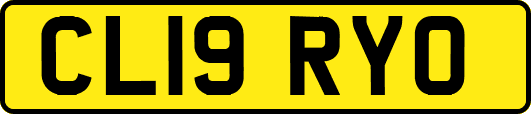 CL19 RYO